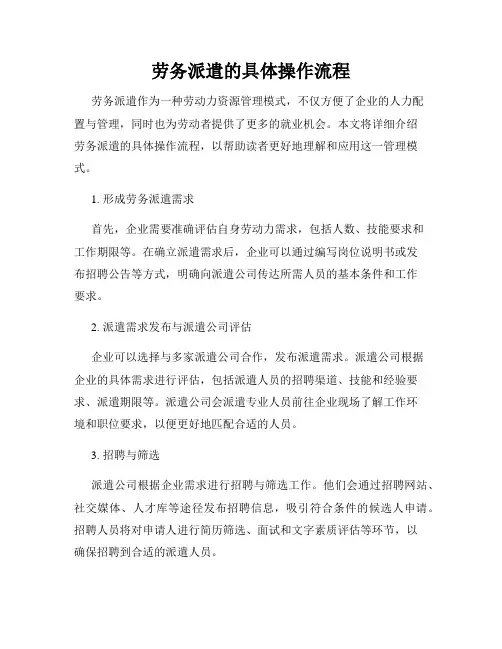 劳务派遣的具体操作流程

劳务派遣作为一种劳动力资源管理模式，不仅方便了企业的人力配置与管理，同时也为劳动者提供了更多的就业机会。本文将详细介绍劳务派遣的具体操作流程，以帮助读者更好地理解和应用这一管理模式。

1. 形成劳务派遣需求

首先，企业需要准确评估自身劳动力需求，包括人数、技能要求和工作期限等。在确立派遣需求后，企业可以通过编写岗位说明书或发布招聘公告等方式，明确向派遣公司传达所需人员的基本条件和工作要求。

2. 派遣需求发布与派遣公司评估

企业可以选择与多家派遣公司合作，发布派遣需求。派遣公司根据企业的具体需求进行评估，包括派遣人员的招聘渠道、技能和经验要求、派遣期限等。派遣公司会派遣专业人员前往企业现场了解工作环境和职位要求，以便更好地匹配合适的人员。

3. 招聘与筛选

派遣公司根据企业需求进行招聘与筛选工作。他们会通过招聘网站、社交媒体、人才库等途径发布招聘信息，吸引符合条件的候选人申请。招聘人员将对申请人进行简历筛选、面试和文字素质评估等环节，以确保招聘到合适的派遣人员。